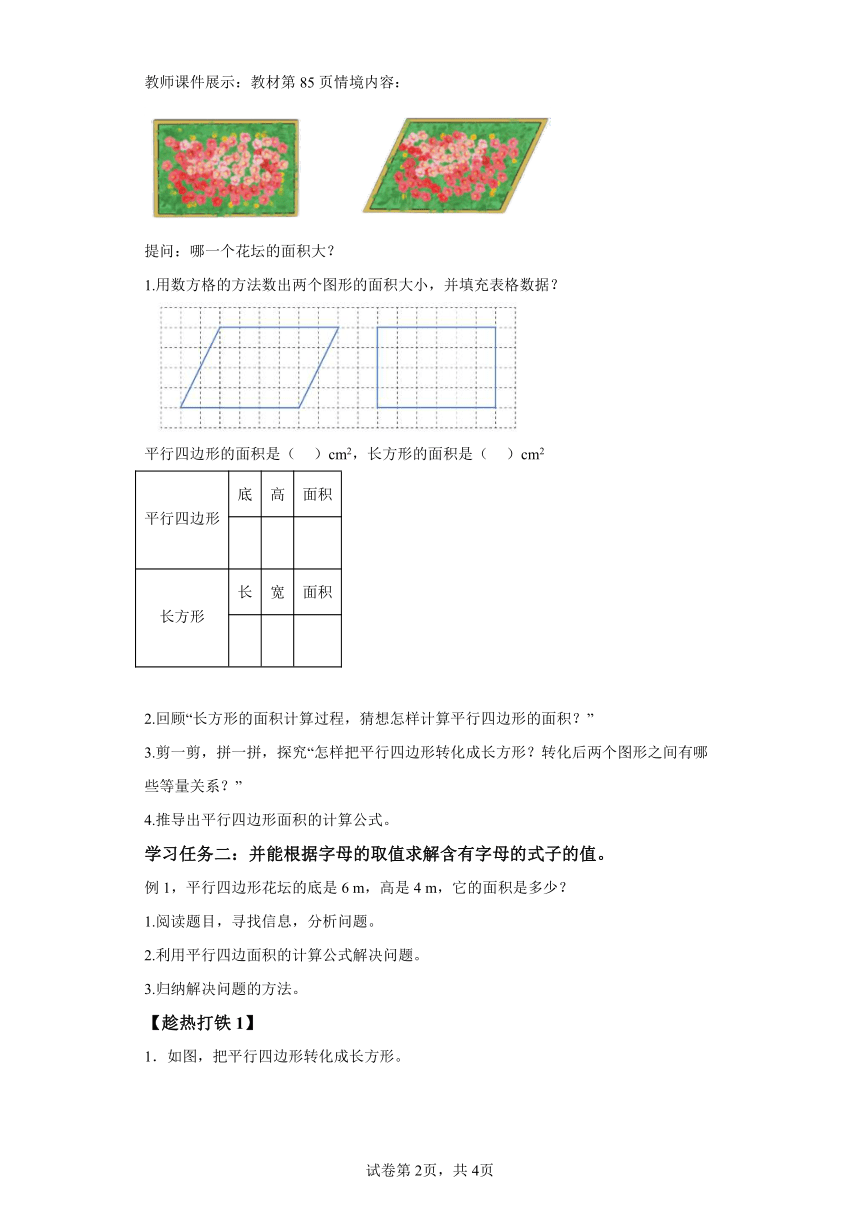 教师课件展示：教材第 85 页情境内容：

提问：哪一个花坛的面积大？

1.用数方格的方法数出两个图形的面积大小，并填充表格数据？

平行四边形的面积是（　）cm²，长方形的面积是（　）cm²

| 平行四边形 | 底 | 高 | 面积 |
|---|---|---|---|
| | | | |
| 长方形 | 长 | 宽 | 面积 |
| | | | |

2.回顾“长方形的面积计算过程，猜想怎样计算平行四边形的面积？”

3.剪一剪，拼一拼，探究“怎样把平行四边形转化成长方形？转化后两个图形之间有哪些等量关系？”

4.推导出平行四边形面积的计算公式。

学习任务二：并能根据字母的取值求解含有字母的式子的值。

例 1，平行四边形花坛的底是 6 m，高是 4 m，它的面积是多少？

1.阅读题目，寻找信息，分析问题。

2.利用平行四边面积的计算公式解决问题。

3.归纳解决问题的方法。

【趁热打铁 1】

1．如图，把平行四边形转化成长方形。

试卷第 2页，共 4页